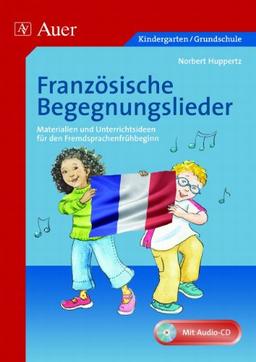 Auer

Kindergarten / Grundschule

Norbert Huppertz

Französische Begegnungslieder

Materialien und Unterrichtsideen für den Fremdsprachenfrühbeginn

Mit Audio-CD